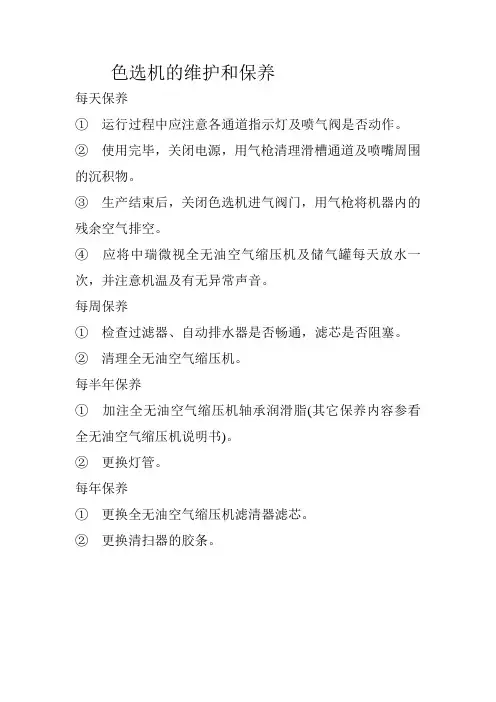 色选机的维护和保养

每天保养

① 运行过程中应注意各通道指示灯及喷气阀是否动作。

② 使用完毕，关闭电源，用气枪清理滑槽通道及喷嘴周围的沉积物。

③ 生产结束后，关闭色选机进气阀门，用气枪将机器内的残余空气排空。

④ 应将中瑞微视全无油空气缩压机及储气罐每天放水一次，并注意机温及有无异常声音。

每周保养

① 检查过滤器、自动排水器是否畅通，滤芯是否阻塞。

② 清理全无油空气缩压机。

每半年保养

① 加注全无油空气缩压机轴承润滑脂(其它保养内容参看全无油空气缩压机说明书)。

② 更换灯管。

每年保养

① 更换全无油空气缩压机滤清器滤芯。

② 更换清扫器的胶条。